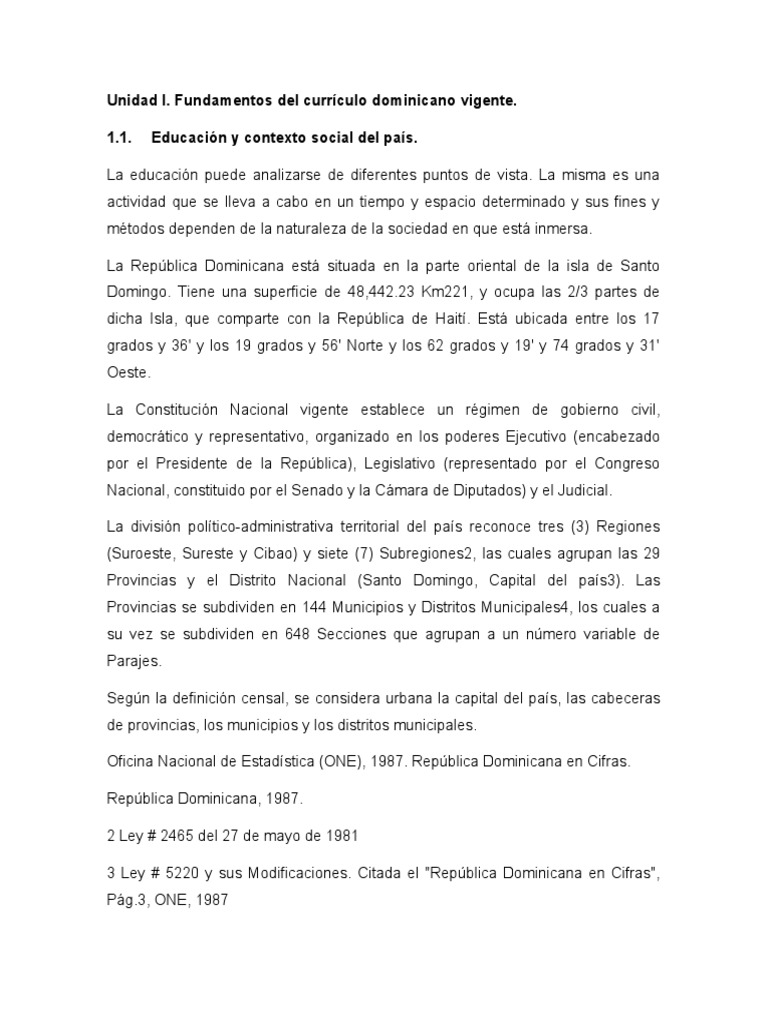 Unidad I. Fundamentos del currículo dominicano vigente.

1.1. Educación y contexto social del país.

La educación puede analizarse de diferentes puntos de vista. La misma es una actividad que se lleva a cabo en un tiempo y espacio determinado y sus fines y métodos dependen de la naturaleza de la sociedad en que está inmersa.

La República Dominicana está situada en la parte oriental de la isla de Santo Domingo. Tiene una superficie de 48,442.23 Km221, y ocupa las 2/3 partes de dicha Isla, que comparte con la República de Haití. Está ubicada entre los 17 grados y 36' y los 19 grados y 56' Norte y los 62 grados y 19' y 74 grados y 31' Oeste.

La Constitución Nacional vigente establece un régimen de gobierno civil, democrático y representativo, organizado en los poderes Ejecutivo (encabezado por el Presidente de la República), Legislativo (representado por el Congreso Nacional, constituido por el Senado y la Cámara de Diputados) y el Judicial.

La división político-administrativa territorial del país reconoce tres (3) Regiones (Suroeste, Sureste y Cibao) y siete (7) Subregiones2, las cuales agrupan las 29 Provincias y el Distrito Nacional (Santo Domingo, Capital del país3). Las Provincias se subdividen en 144 Municipios y Distritos Municipales4, los cuales a su vez se subdividen en 648 Secciones que agrupan a un número variable de Parajes.

Según la definición censal, se considera urbana la capital del país, las cabeceras de provincias, los municipios y los distritos municipales.

Oficina Nacional de Estadística (ONE), 1987. República Dominicana en Cifras.

República Dominicana, 1987.

2 Ley # 2465 del 27 de mayo de 1981

3 Ley # 5220 y sus Modificaciones. Citada el "República Dominicana en Cifras", Pág.3, ONE, 1987